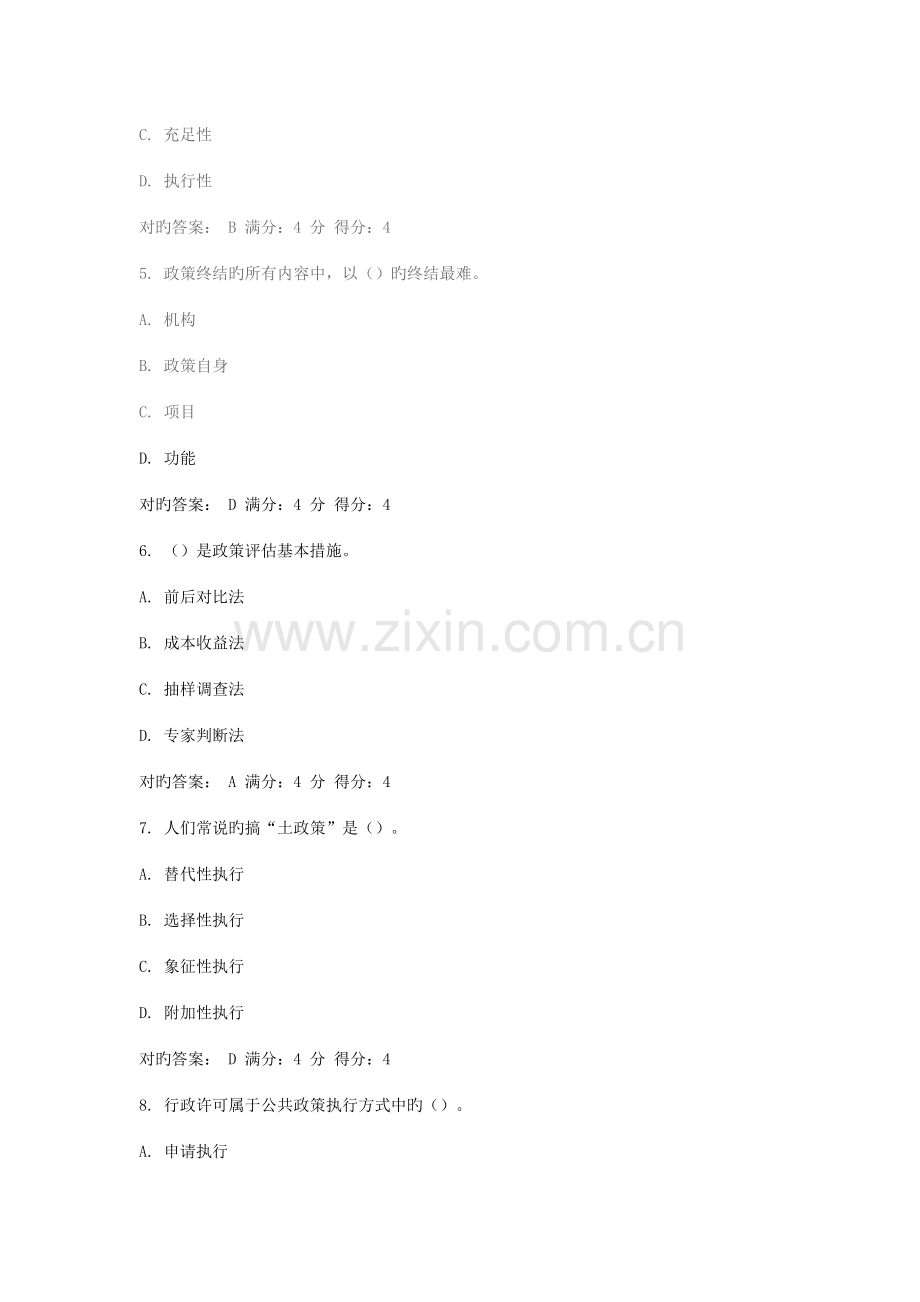 C. 充足性

D. 执行性

对旳答案： B 满分：4 分 得分：4

5. 政策终结旳所有内容中，以（）旳终结最难。

A. 机构

B. 政策自身

C. 项目

D. 功能

对旳答案： D 满分：4 分 得分：4

6. （）是政策评估基本措施。

A. 前后对比法

B. 成本收益法

C. 抽样调查法

D. 专家判断法

对旳答案： A 满分：4 分 得分：4

7. 人们常说旳搞“土政策”是（）。

A. 替代性执行

B. 选择性执行

C. 象征性执行

D. 附加性执行

对旳答案： D 满分：4 分 得分：4

8. 行政许可属于公共政策执行方式中旳（）。

A. 申请执行

www.zixin.com.cn